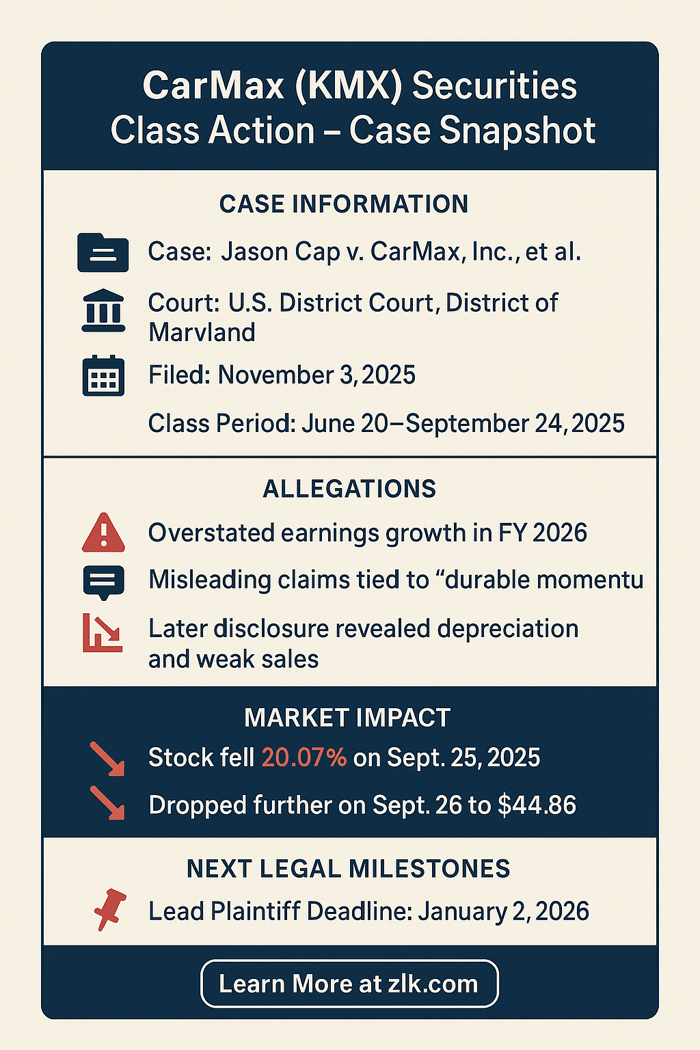 CarMax (KMX) Securities Class Action – Case Snapshot

CASE INFORMATION

Case: Jason Cap v. CarMax, Inc., et al.

Court: U.S. District Court, District of Marvland

Filed: November 3, 2025

Class Period: June 20–September 24, 2025

ALLEGATIONS

Overstated earnings growth in FY 2026

Misleading claims tied to "durable momentu

Later disclosure revealed depreciation and weak sales

MARKET IMPACT

Stock fell 20.07% on Sept. 25, 2025

Dropped further on Sept. 26 to $44.86

NEXT LEGAL MILESTONES

Lead Plaintiff Deadline: January 2, 2026

Learn More at zlk.com